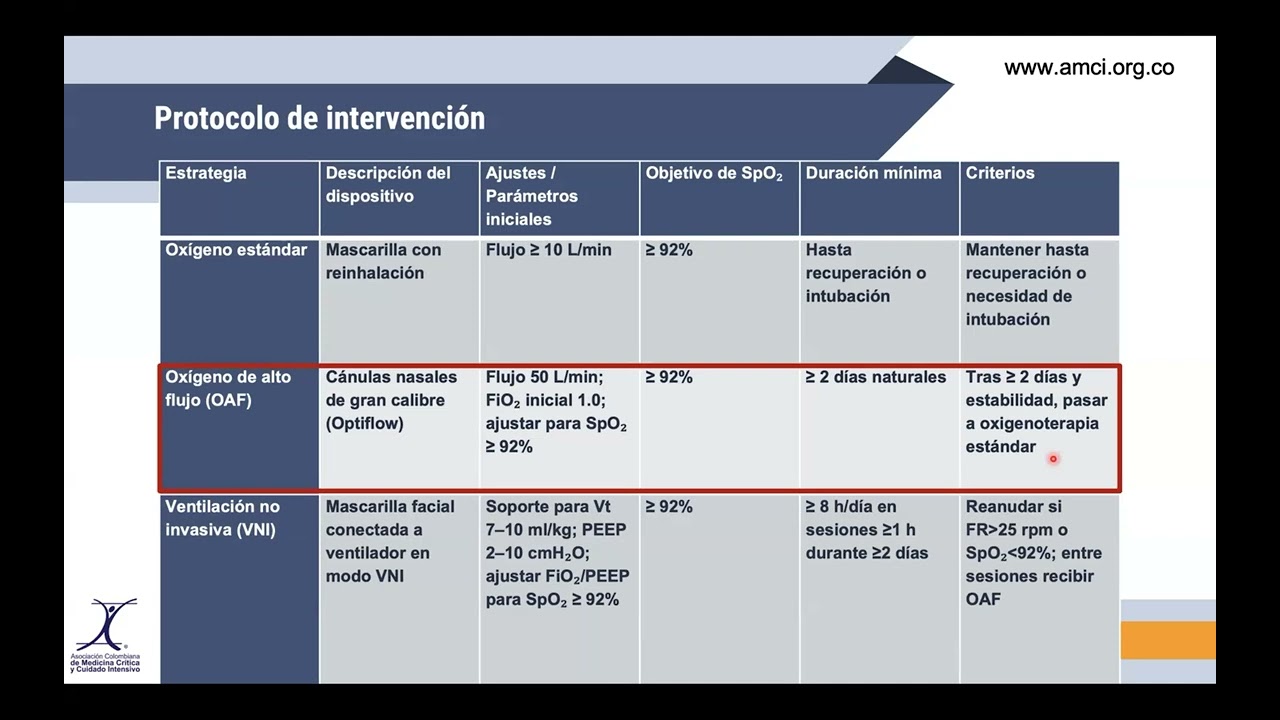 www.amci.org.co

Protocolo de intervención

| Estrategia | Descripción del dispositivo | Ajustes / Parámetros iniciales | Objetivo de $SpO_2$ | Duración mínima | Criterios |
|---|---|---|---|---|---|
| Oxígeno estándar | Mascarilla con reinhalación | Flujo ≥ 10 L/min | ≥ 92% | Hasta recuperación o intubación | Mantener hasta recuperación o necesidad de intubación |
| Oxígeno de alto flujo (OAF) | Cánulas nasales de gran calibre (Optiflow) | Flujo 50 L/min; $FiO_2$ inicial 1.0; ajustar para $SpO_2$ ≥ 92% | ≥ 92% | ≥ 2 días naturales | Tras ≥ 2 días y estabilidad, pasar a oxigenoterapia estándar |
| Ventilación no invasiva (VNI) | Mascarilla facial conectada a ventilador en modo VNI | Soporte para Vt 7–10 ml/kg; PEEP 2–10 $cmH_2O$; ajustar $FiO_2$/PEEP para $SpO_2$ ≥ 92% | ≥ 92% | ≥ 8 h/día en sesiones ≥1 h durante ≥2 días | Reanudar si FR>25 rpm o $SpO_2$<92%; entre sesiones recibir OAF |

Asociación Colombiana de Medicina Crítica y Cuidado Intensivo